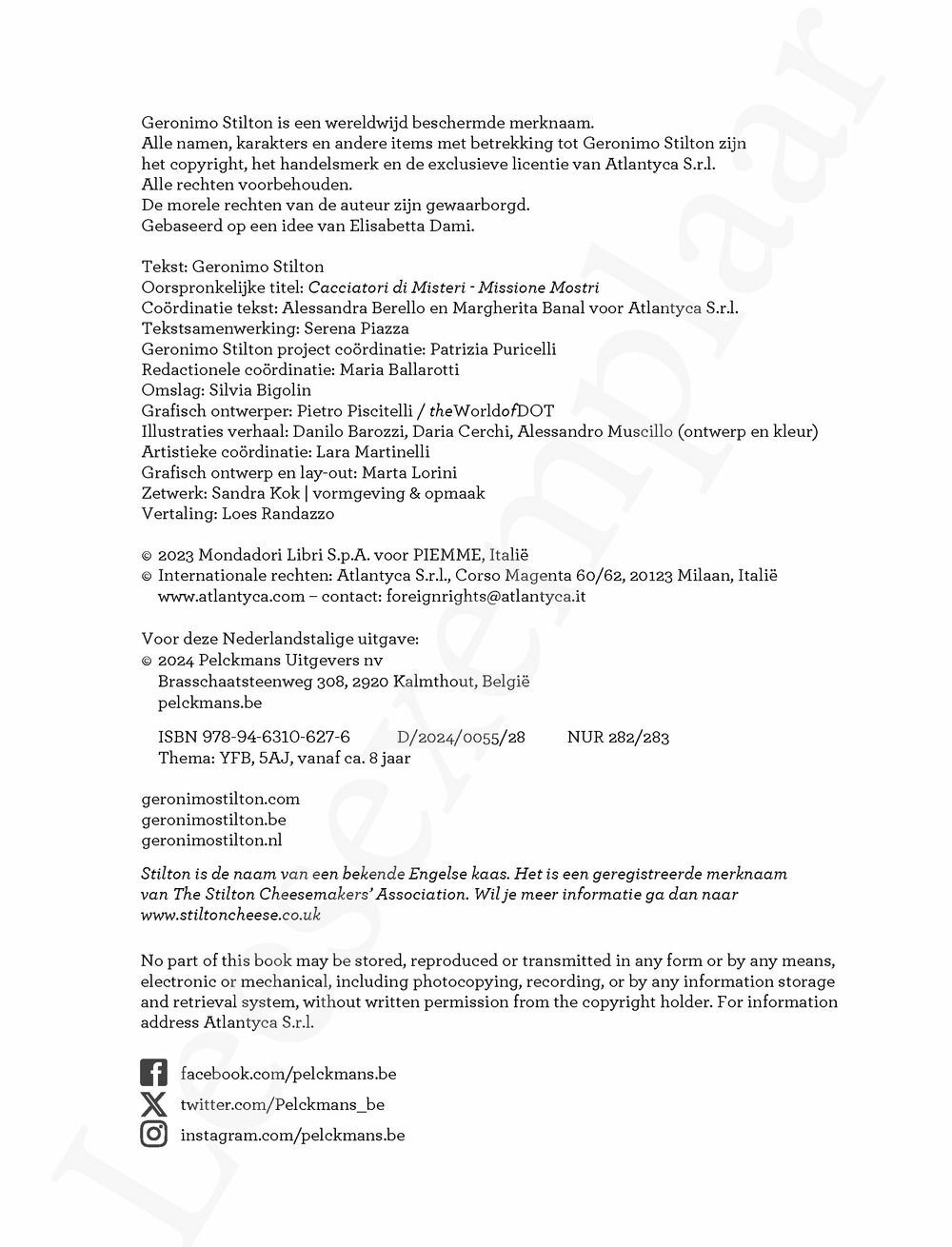 Geronimo Stilton is een wereldwijd beschermde merknaam.
Alle namen, karakters en andere items met betrekking tot Geronimo Stilton zijn het copyright, het handelsmerk en de exclusieve licentie van Atlantyca S.r.l.
Alle rechten voorbehouden.
De morele rechten van de auteur zijn gewaarborgd.
Gebaseerd op een idee van Elisabetta Dami.

Tekst: Geronimo Stilton
Oorspronkelijke titel: Cacciatori di Misteri - Missione Mostri
Coördinatie tekst: Alessandra Berello en Margherita Banal voor Atlantyca S.r.l.
Tekstsamenwerking: Serena Piazza
Geronimo Stilton project coördinatie: Patrizia Puricelli
Redactionele coördinatie: Maria Ballarotti
Omslag: Silvia Bigolin
Grafisch ontwerper: Pietro Piscitelli / theWorldofDOT
Illustraties verhaal: Danilo Barozzi, Daria Cerchi, Alessandro Muscillo (ontwerp en kleur)
Artistieke coördinatie: Lara Martinelli
Grafisch ontwerp en lay-out: Marta Lorini
Zetwerk: Sandra Kok | vormgeving & opmaak
Vertaling: Loes Randazzo

© 2023 Mondadori Libri S.p.A. voor PIEMME, Italië
© Internationale rechten: Atlantyca S.r.l., Corso Magenta 60/62, 20123 Milaan, Italië
www.atlantyca.com – contact: foreignrights@atlantyca.it

Voor deze Nederlandstalige uitgave:
© 2024 Pelckmans Uitgevers nv
Brasschaatsteenweg 308, 2920 Kalmthout, België
pelckmans.be

ISBN 978-94-6310-627-6 D/2024/0055/28 NUR 282/283
Thema: YFB, 5AJ, vanaf ca. 8 jaar

geronimostilton.com
geronimostilton.be
geronimostilton.nl

Stilton is de naam van een bekende Engelse kaas. Het is een geregistreerde merknaam van The Stilton Cheesemakers' Association. Wil je meer informatie ga dan naar www.stiltoncheese.co.uk

No part of this book may be stored, reproduced or transmitted in any form or by any means, electronic or mechanical, including photocopying, recording, or by any information storage and retrieval system, without written permission from the copyright holder. For information address Atlantyca S.r.l.

facebook.com/pelckmans.be
twitter.com/Pelckmans_be
instagram.com/pelckmans.be

Leesexemplaar